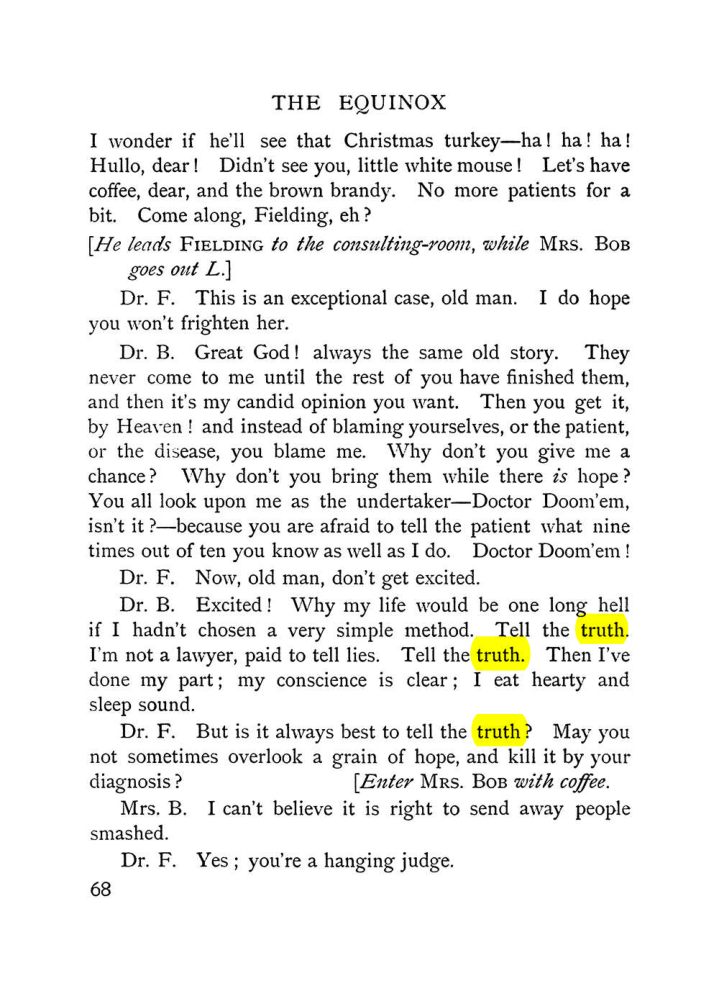 THE EQUINOX

I wonder if he'll see that Christmas turkey—ha! ha! ha! Hullo, dear! Didn't see you, little white mouse! Let's have coffee, dear, and the brown brandy. No more patients for a bit. Come along, Fielding, eh?

[He leads FIELDING to the consulting-room, while MRS. BOB goes out L.]

Dr. F. This is an exceptional case, old man. I do hope you won't frighten her.

Dr. B. Great God! always the same old story. They never come to me until the rest of you have finished them, and then it's my candid opinion you want. Then you get it, by Heaven! and instead of blaming yourselves, or the patient, or the disease, you blame me. Why don't you give me a chance? Why don't you bring them while there is hope? You all look upon me as the undertaker—Doctor Doom'em, isn't it?—because you are afraid to tell the patient what nine times out of ten you know as well as I do. Doctor Doom'em!

Dr. F. Now, old man, don't get excited.

Dr. B. Excited! Why my life would be one long hell if I hadn't chosen a very simple method. Tell the truth. I'm not a lawyer, paid to tell lies. Tell the truth. Then I've done my part; my conscience is clear; I eat hearty and sleep sound.

Dr. F. But is it always best to tell the truth? May you not sometimes overlook a grain of hope, and kill it by your diagnosis? [Enter MRS. BOB with coffee.

Mrs. B. I can't believe it is right to send away people smashed.

Dr. F. Yes; you're a hanging judge.

68